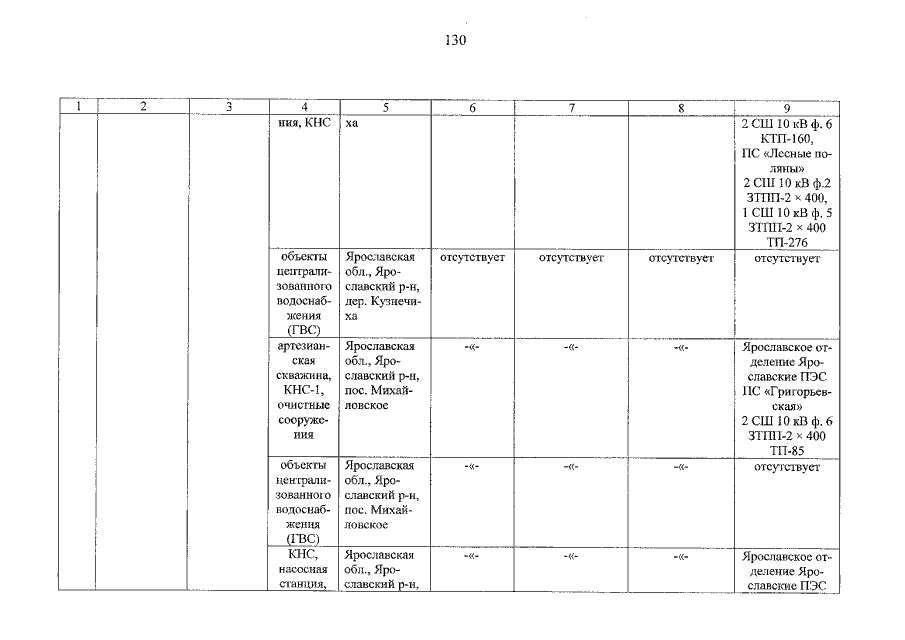 130

| 1 | 2 | 3 | 4 | 5 | 6 | 7 | 8 | 9 |
|---|---|---|---|---|---|---|---|---|
| | | | ния, КНС | ха | | | | 2 СШ 10 кВ ф. 6 КТП-160, ПС «Лесные поляны» 2 СШ 10 кВ ф.2 ЗТПП-2 × 400, 1 СШ 10 кВ ф. 5 ЗТПП-2 × 400 ТП-276 |
| | | | объекты централизованного водоснабжения (ГВС) | Ярославская обл., Ярославский р-н, дер. Кузнечиха | отсутствует | отсутствует | отсутствует | отсутствует |
| | | | артезианская скважина, КНС-1, очистные сооружения | Ярославская обл., Ярославский р-н, пос. Михайловское | -«- | -«- | -«- | Ярославское отделение Ярославские ПЭС ПС «Григорьевская» 2 СШ 10 кВ ф. 6 ЗТПП-2 × 400 ТП-85 |
| | | | объекты централизованного водоснабжения (ГВС) | Ярославская обл., Ярославский р-н, пос. Михайловское | -«- | -«- | -«- | отсутствует |
| | | | КНС, насосная станция, | Ярославская обл., Ярославский р-н, | -«- | -«- | -«- | Ярославское отделение Ярославские ПЭС |